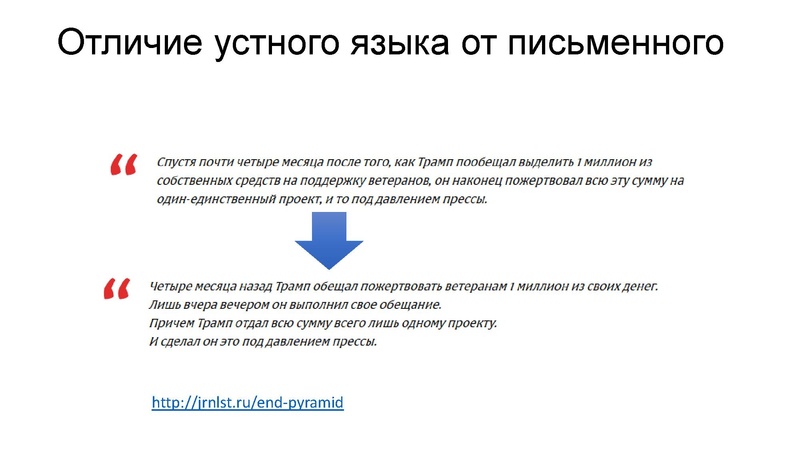 Отличие устного языка от письменного

“ Спустя почти четыре месяца после того, как Трамп пообещал выделить 1 миллион из собственных средств на поддержку ветеранов, он наконец пожертвовал всю эту сумму на один-единственный проект, и то под давлением прессы.

“ Четыре месяца назад Трамп обещал пожертвовать ветеранам 1 миллион из своих денег.
Лишь вчера вечером он выполнил свое обещание.
Причем Трамп отдал всю сумму всего лишь одному проекту.
И сделал он это под давлением прессы.

http://jrnlst.ru/end-pyramid